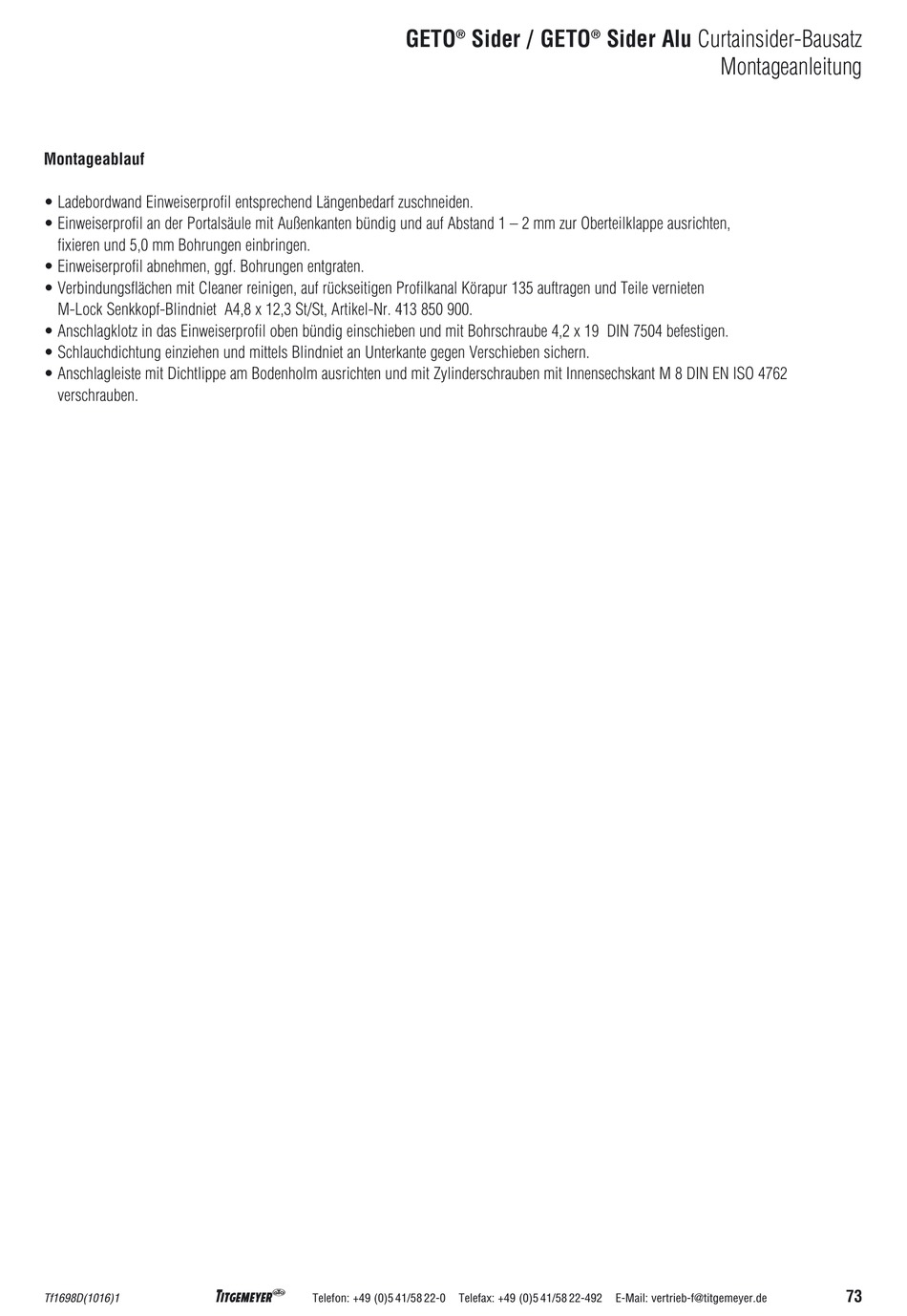 GETO® Sider / GETO® Sider Alu Curtainsider-Bausatz
Montageanleitung

Montageablauf

• Ladebordwand Einweiserprofil entsprechend Längenbedarf zuschneiden.
• Einweiserprofil an der Portalsäule mit Außenkanten bündig und auf Abstand 1 – 2 mm zur Oberteilklappe ausrichten, fixieren und 5,0 mm Bohrungen einbringen.
• Einweiserprofil abnehmen, ggf. Bohrungen entgraten.
• Verbindungsflächen mit Cleaner reinigen, auf rückseitigen Profilkanal Körapur 135 auftragen und Teile vernieten M-Lock Senkkopf-Blindniet A4,8 x 12,3 St/St, Artikel-Nr. 413 850 900.
• Anschlagklotz in das Einweiserprofil oben bündig einschieben und mit Bohrschraube 4,2 x 19 DIN 7504 befestigen.
• Schlauchdichtung einziehen und mittels Blindniet an Unterkante gegen Verschieben sichern.
• Anschlagleiste mit Dichtlippe am Bodenholm ausrichten und mit Zylinderschrauben mit Innensechskant M 8 DIN EN ISO 4762 verschrauben.

Tf1698D(1016)1 TITGEMEYER Telefon: +49 (0)5 41/58 22-0 Telefax: +49 (0)5 41/58 22-492 E-Mail: vertrieb-f@titgemeyer.de 73